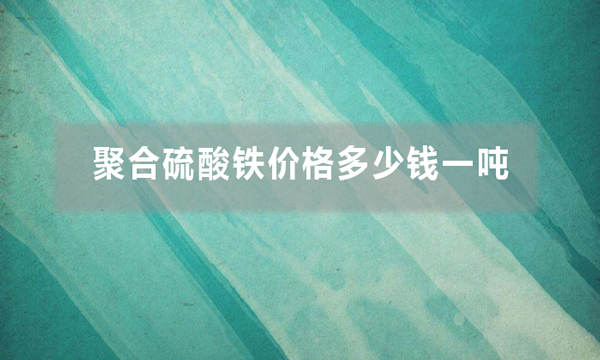 聚合硫酸铁价格多少钱一吨